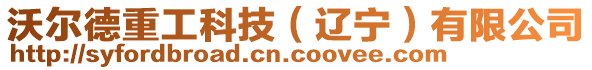 沃尔德重工科技（辽宁）有限公司
http://syfordbroad.cn.coovee.com